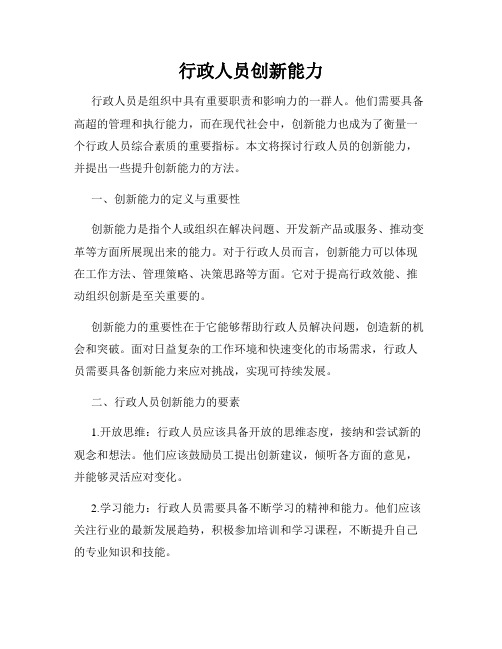 行政人员创新能力

行政人员是组织中具有重要职责和影响力的一群人。他们需要具备高超的管理和执行能力，而在现代社会中，创新能力也成为了衡量一个行政人员综合素质的重要指标。本文将探讨行政人员的创新能力，并提出一些提升创新能力的方法。

一、创新能力的定义与重要性

创新能力是指个人或组织在解决问题、开发新产品或服务、推动变革等方面所展现出来的能力。对于行政人员而言，创新能力可以体现在工作方法、管理策略、决策思路等方面。它对于提高行政效能、推动组织创新是至关重要的。

创新能力的重要性在于它能够帮助行政人员解决问题，创造新的机会和突破。面对日益复杂的工作环境和快速变化的市场需求，行政人员需要具备创新能力来应对挑战，实现可持续发展。

二、行政人员创新能力的要素

1.开放思维：行政人员应该具备开放的思维态度，接纳和尝试新的观念和想法。他们应该鼓励员工提出创新建议，倾听各方面的意见，并能够灵活应对变化。

2.学习能力：行政人员需要具备不断学习的精神和能力。他们应该关注行业的最新发展趋势，积极参加培训和学习课程，不断提升自己的专业知识和技能。